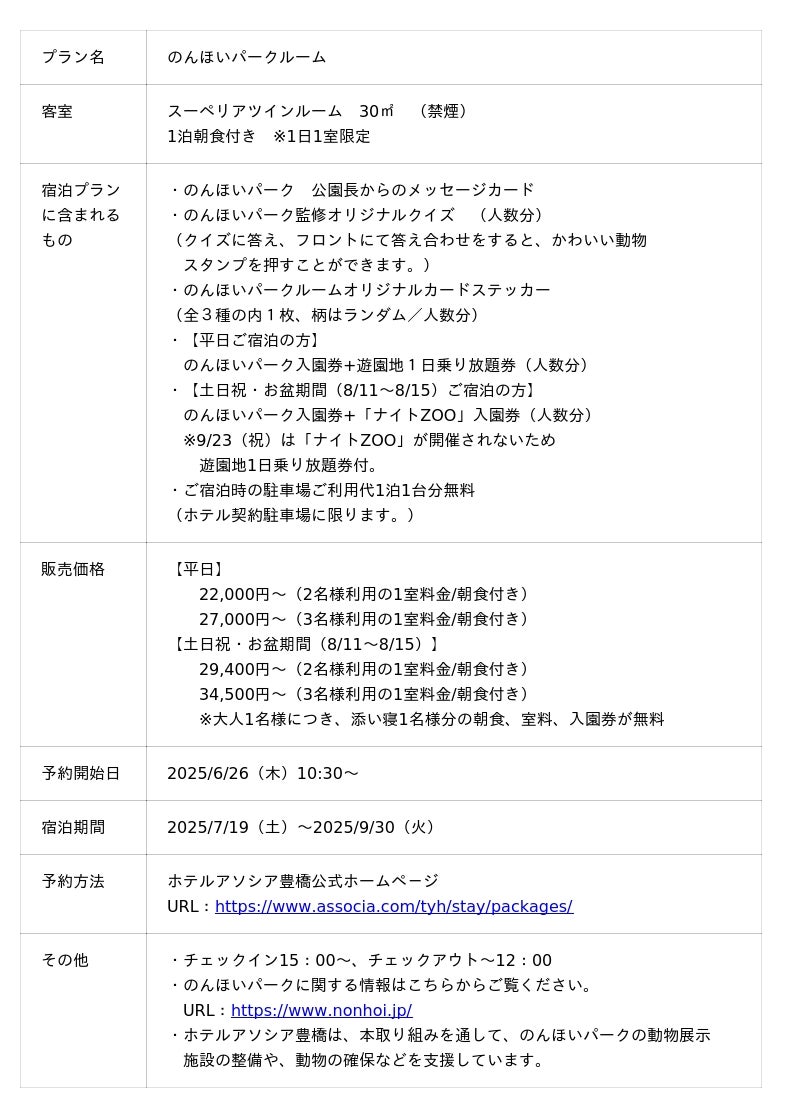 | プラン名 | のんほいパークルーム |
|---|---|
| 客室 | スーペリアツインルーム　30㎡　（禁煙）<br>1泊朝食付き　※1日1室限定 |
| 宿泊プランに含まれるもの | ・のんほいパーク　公園長からのメッセージカード<br>・のんほいパーク監修オリジナルクイズ　（人数分）<br>（クイズに答え、フロントにて答え合わせをすると、かわいい動物スタンプを押すことができます。）<br>・のんほいパークルームオリジナルカードステッカー<br>（全３種の内１枚、柄はランダム／人数分）<br>・【平日ご宿泊の方】<br>のんほいパーク入園券+遊園地１日乗り放題券（人数分）<br>・【土日祝・お盆期間（8/11～8/15）ご宿泊の方】<br>のんほいパーク入園券+「ナイトZOO」入園券（人数分）<br>※9/23（祝）は「ナイトZOO」が開催されないため<br>遊園地1日乗り放題券付。<br>・ご宿泊時の駐車場ご利用代1泊1台分無料<br>（ホテル契約駐車場に限ります。） |
| 販売価格 | 【平日】<br>22,000円～（2名様利用の1室料金/朝食付き）<br>27,000円～（3名様利用の1室料金/朝食付き）<br>【土日祝・お盆期間（8/11～8/15）】<br>29,400円～（2名様利用の1室料金/朝食付き）<br>34,500円～（3名様利用の1室料金/朝食付き）<br>※大人1名様につき、添い寝1名様分の朝食、室料、入園券が無料 |
| 予約開始日 | 2025/6/26（木）10:30～ |
| 宿泊期間 | 2025/7/19（土）～2025/9/30（火） |
| 予約方法 | ホテルアソシア豊橋公式ホームページ<br>URL：https://www.associa.com/tyh/stay/packages/ |
| その他 | ・チェックイン15：00～、チェックアウト～12：00<br>・のんほいパークに関する情報はこちらからご覧ください。<br>URL：https://www.nonhoi.jp/<br>・ホテルアソシア豊橋は、本取り組みを通して、のんほいパークの動物展示施設の整備や、動物の確保などを支援しています。 |